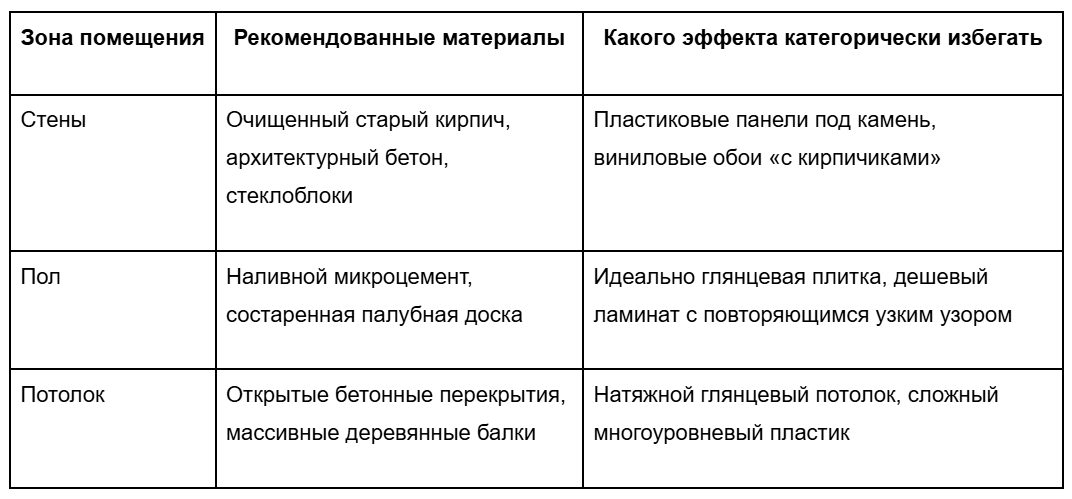 | Зона помещения | Рекомендованные материалы | Какого эффекта категорически избегать |
|---|---|---|
| Стены | Очищенный старый кирпич, архитектурный бетон, стеклоблоки | Пластиковые панели под камень, виниловые обои «с кирпичиками» |
| Пол | Наливной микроцемент, состаренная палубная доска | Идеально глянцевая плитка, дешевый ламинат с повторяющимся узким узором |
| Потолок | Открытые бетонные перекрытия, массивные деревянные балки | Натяжной глянцевый потолок, сложный многоуровневый пластик |